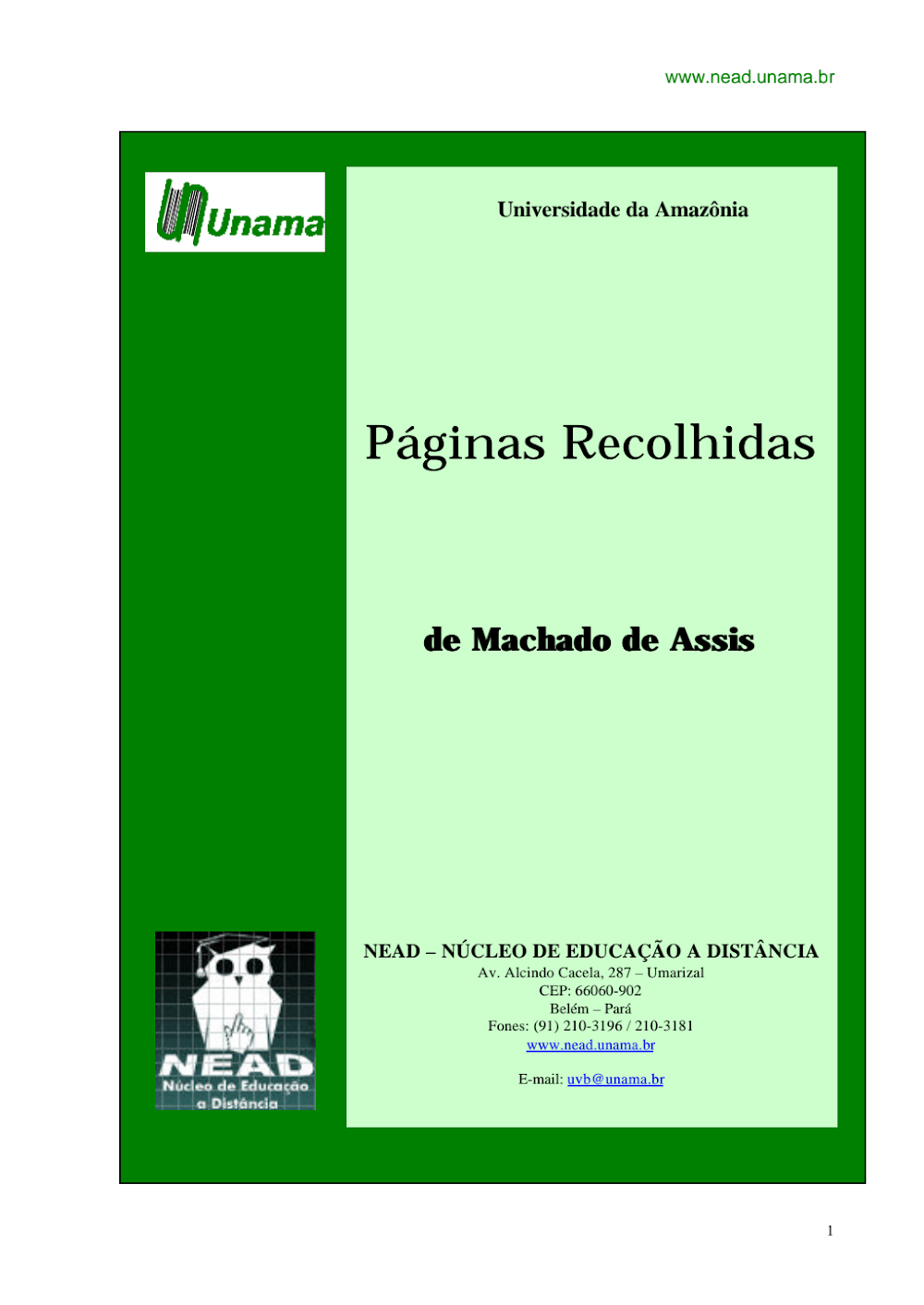 www.nead.unama.br

Unama

Universidade da Amazônia

Páginas Recolhidas

de Machado de Assis

NEAD
Núcleo de Educação
a Distância

NEAD – NÚCLEO DE EDUCAÇÃO A DISTÂNCIA
Av. Alcindo Cacela, 287 – Umarizal
CEP: 66060-902
Belém – Pará
Fones: (91) 210-3196 / 210-3181
www.nead.unama.br

E-mail: uvb@unama.br

1